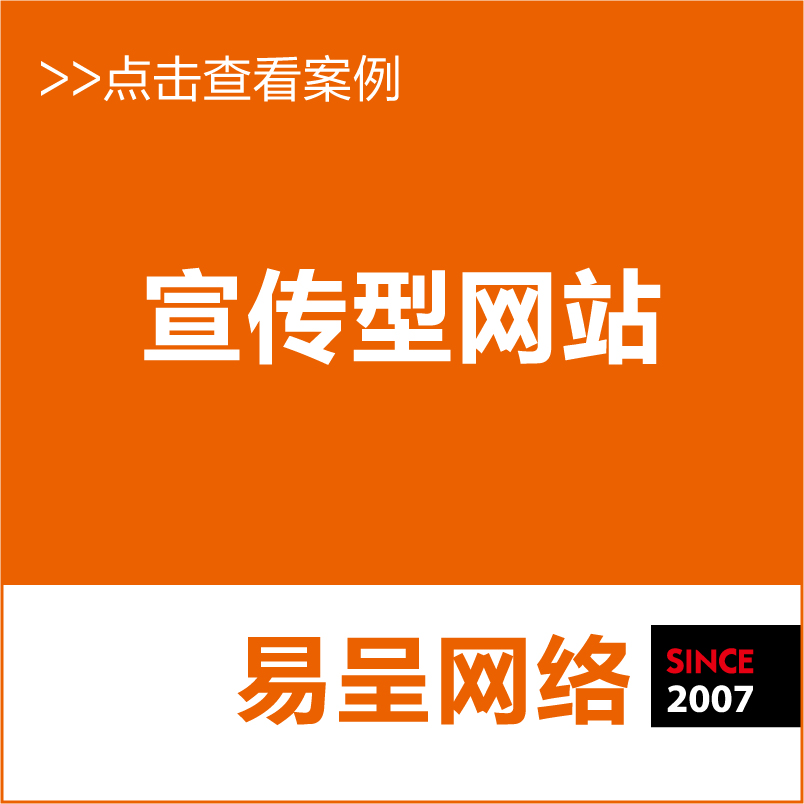 >>点击查看案例

宣传型网站

易呈网络

SINCE
2007